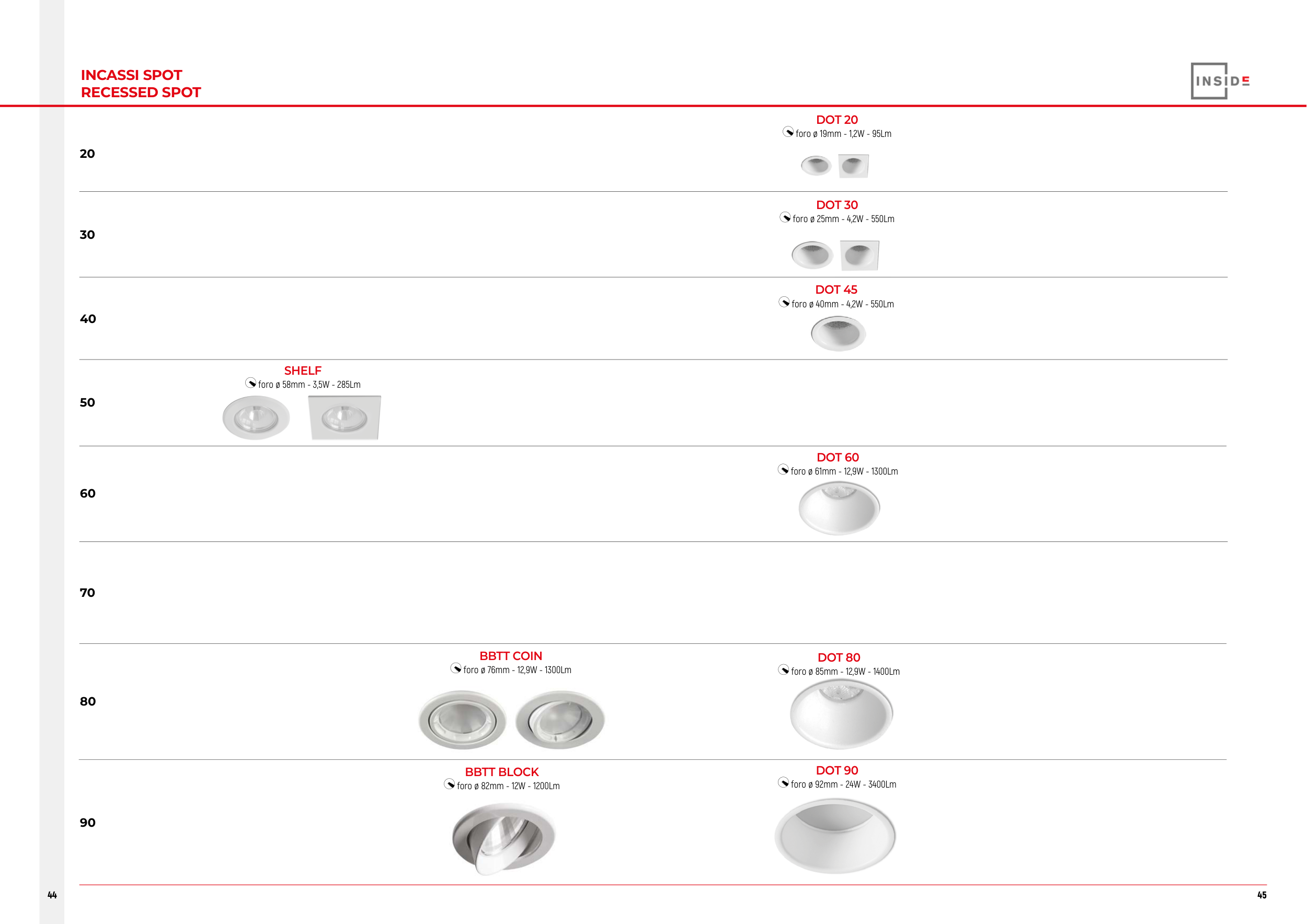 INCASSI SPOT
RECESSED SPOT

INSIDE

20

DOT 20
foro ø 19mm - 1,2W - 95Lm

30

DOT 30
foro ø 25mm - 4,2W - 550Lm

40

DOT 45
foro ø 40mm - 4,2W - 550Lm

50

SHELF
foro ø 58mm - 3,5W - 285Lm

60

DOT 60
foro ø 61mm - 12,9W - 1300Lm

70

80

BBTT COIN
foro ø 76mm - 12,9W - 1300Lm

DOT 80
foro ø 85mm - 12,9W - 1400Lm

90

BBTT BLOCK
foro ø 82mm - 12W - 1200Lm

DOT 90
foro ø 92mm - 24W - 3400Lm

44

45